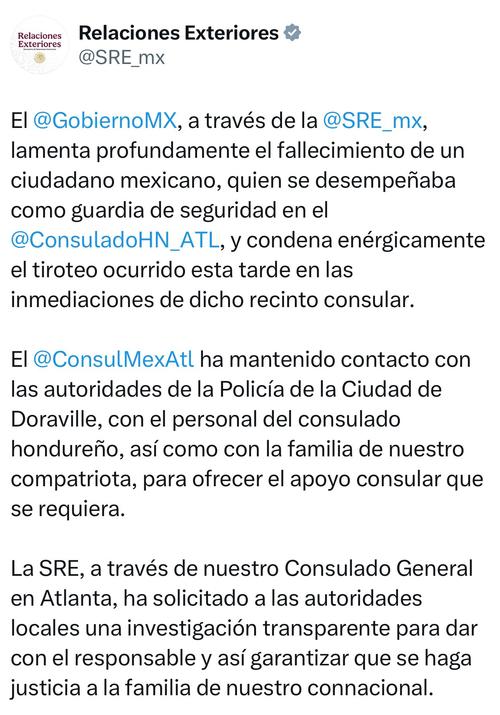 Relaciones Exteriores

Relaciones Exteriores
@SRE_mx

El @GobiernoMX, a través de la @SRE_mx, lamenta profundamente el fallecimiento de un ciudadano mexicano, quien se desempeñaba como guardia de seguridad en el @ConsuladoHN_ATL, y condena enérgicamente el tiroteo ocurrido esta tarde en las inmediaciones de dicho recinto consular.

El @ConsulMexAtl ha mantenido contacto con las autoridades de la Policía de la Ciudad de Doraville, con el personal del consulado hondureño, así como con la familia de nuestro compatriota, para ofrecer el apoyo consular que se requiera.

La SRE, a través de nuestro Consulado General en Atlanta, ha solicitado a las autoridades locales una investigación transparente para dar con el responsable y así garantizar que se haga justicia a la familia de nuestro connacional.